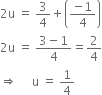 $2u = \frac{3}{4} + \left(\frac{-1}{4}\right)$

$2u = \frac{3-1}{4} = \frac{2}{4}$

$\Rightarrow \quad u = \frac{1}{4}$